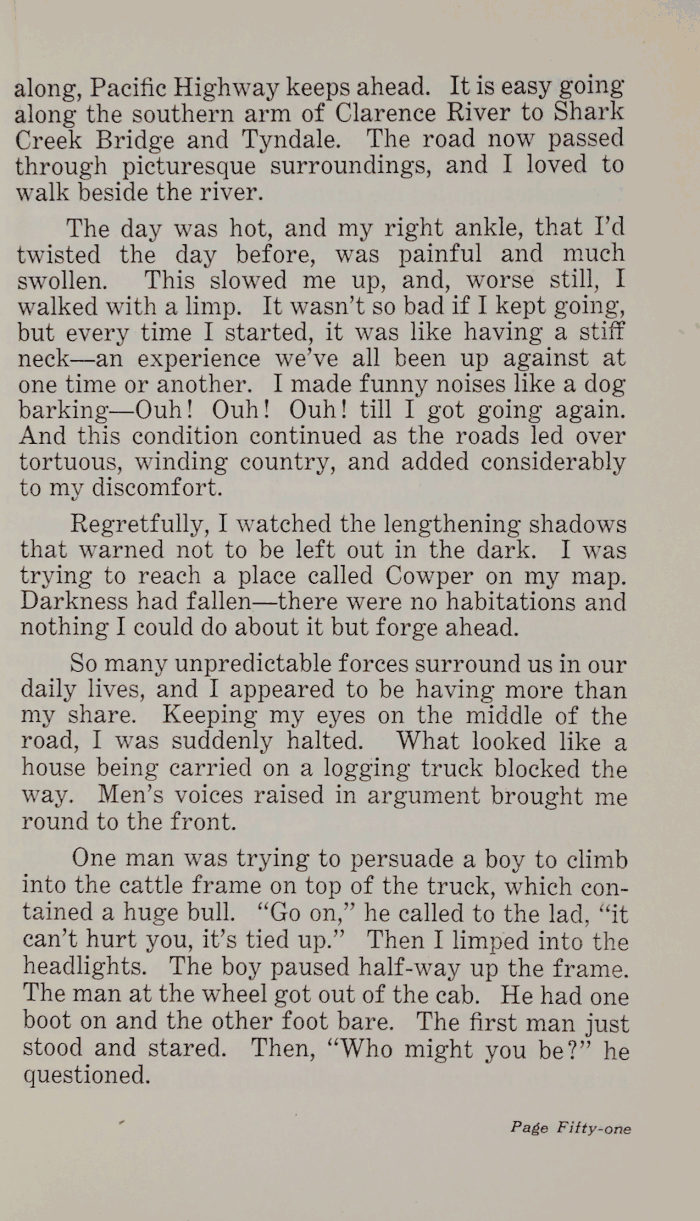 along, Pacific Highway keeps ahead. It is easy going along the southern arm of Clarence River to Shark Creek Bridge and Tyndale. The road now passed through picturesque surroundings, and I loved to walk beside the river.

The day was hot, and my right ankle, that I'd twisted the day before, was painful and much swollen. This slowed me up, and, worse still, I walked with a limp. It wasn't so bad if I kept going, but every time I started, it was like having a stiff neck—an experience we've all been up against at one time or another. I made funny noises like a dog barking—Ouh! Ouh! Ouh! till I got going again. And this condition continued as the roads led over tortuous, winding country, and added considerably to my discomfort.

Regretfully, I watched the lengthening shadows that warned not to be left out in the dark. I was trying to reach a place called Cowper on my map. Darkness had fallen—there were no habitations and nothing I could do about it but forge ahead.

So many unpredictable forces surround us in our daily lives, and I appeared to be having more than my share. Keeping my eyes on the middle of the road, I was suddenly halted. What looked like a house being carried on a logging truck blocked the way. Men's voices raised in argument brought me round to the front.

One man was trying to persuade a boy to climb into the cattle frame on top of the truck, which contained a huge bull. "Go on," he called to the lad, "it can't hurt you, it's tied up." Then I limped into the headlights. The boy paused half-way up the frame. The man at the wheel got out of the cab. He had one boot on and the other foot bare. The first man just stood and stared. Then, "Who might you be?" he questioned.

Page Fifty-one